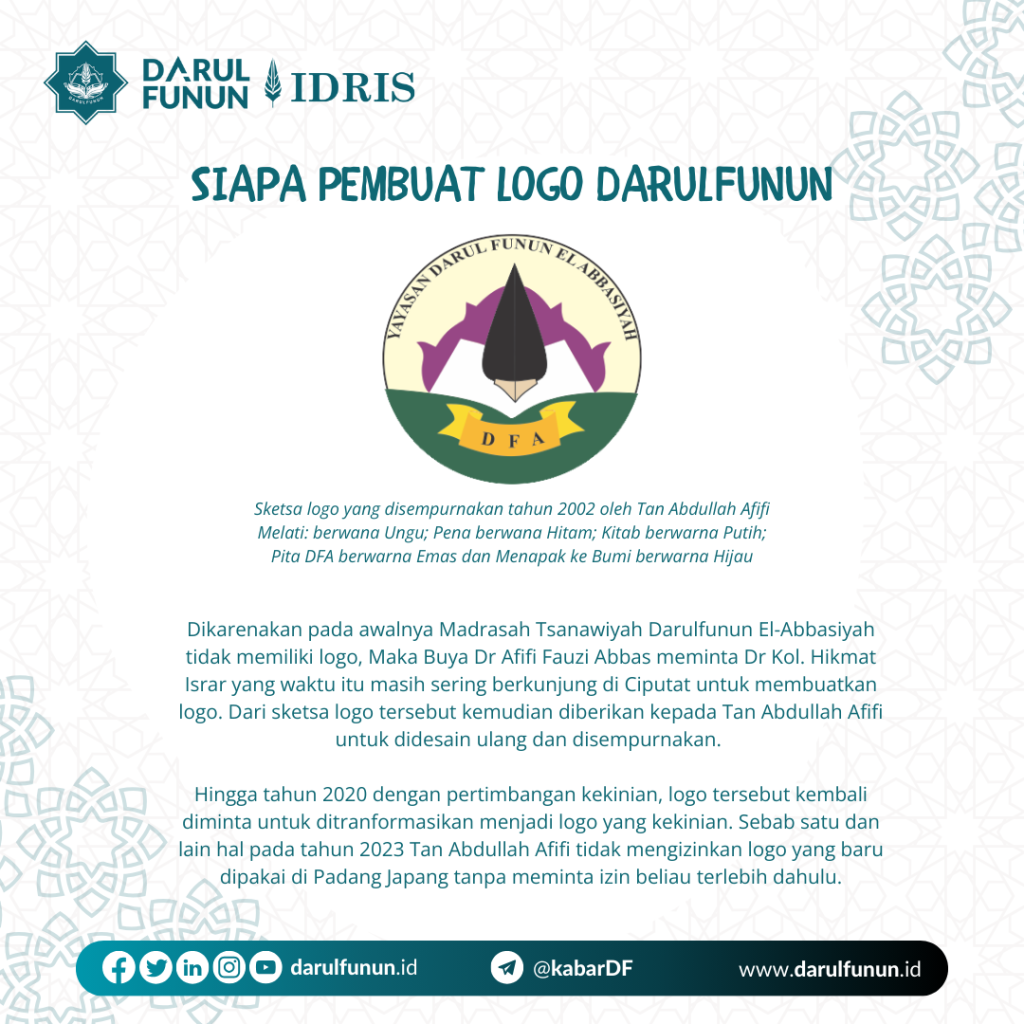 DARUL FUNUN IDRIS

SIAPA PEMBUAT LOGO DARULFUNUN

YAYASAN DARUL FUNUN EL ABBASIYAH

D F A

Sketsa logo yang disempurnakan tahun 2002 oleh Tan Abdullah Afifi
Melati: berwana Ungu; Pena berwana Hitam; Kitab berwarna Putih;
Pita DFA berwarna Emas dan Menapak ke Bumi berwarna Hijau

Dikarenakan pada awalnya Madrasah Tsanawiyah Darulfunun El-Abbasiyah tidak memiliki logo, Maka Buya Dr Afifi Fauzi Abbas meminta Dr Kol. Hikmat Israr yang waktu itu masih sering berkunjung di Ciputat untuk membuatkan logo. Dari sketsa logo tersebut kemudian diberikan kepada Tan Abdullah Afifi untuk didesain ulang dan disempurnakan.

Hingga tahun 2020 dengan pertimbangan kekinian, logo tersebut kembali diminta untuk ditranformasikan menjadi logo yang kekinian. Sebab satu dan lain hal pada tahun 2023 Tan Abdullah Afifi tidak mengizinkan logo yang baru dipakai di Padang Japang tanpa meminta izin beliau terlebih dahulu.

darulfunun.id @kabarDF www.darulfunun.id